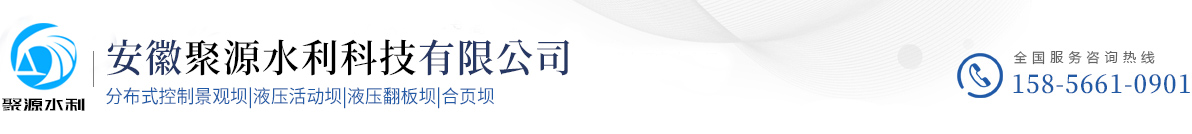 聚源水利

安徽聚源水利科技有限公司

分布式控制景观坝|液压活动坝|液压翻板坝|合页坝

全国服务咨询热线

158-5661-0901